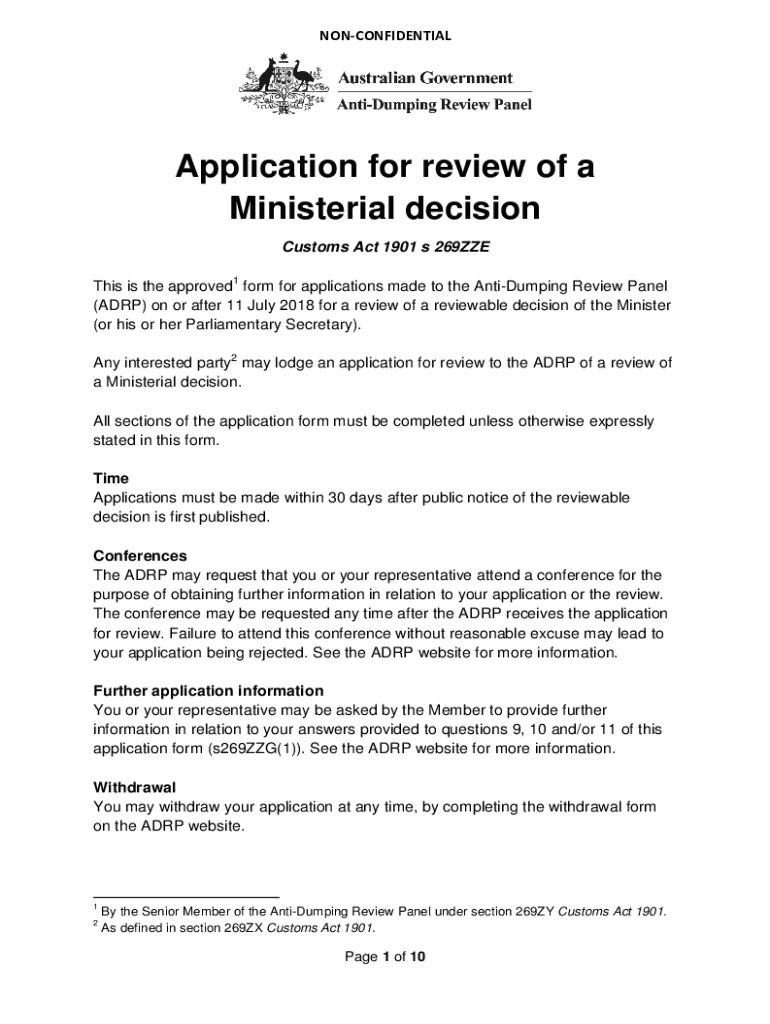 NON-CONFIDENTIAL

Australian Government
Anti-Dumping Review Panel

Application for review of a Ministerial decision

Customs Act 1901 s 269ZZE

This is the approved$^1$ form for applications made to the Anti-Dumping Review Panel (ADRP) on or after 11 July 2018 for a review of a reviewable decision of the Minister (or his or her Parliamentary Secretary).

Any interested party$^2$ may lodge an application for review to the ADRP of a review of a Ministerial decision.

All sections of the application form must be completed unless otherwise expressly stated in this form.

Time
Applications must be made within 30 days after public notice of the reviewable decision is first published.

Conferences
The ADRP may request that you or your representative attend a conference for the purpose of obtaining further information in relation to your application or the review. The conference may be requested any time after the ADRP receives the application for review. Failure to attend this conference without reasonable excuse may lead to your application being rejected. See the ADRP website for more information.

Further application information
You or your representative may be asked by the Member to provide further information in relation to your answers provided to questions 9, 10 and/or 11 of this application form (s269ZZG(1)). See the ADRP website for more information.

Withdrawal
You may withdraw your application at any time, by completing the withdrawal form on the ADRP website.

$^1$ By the Senior Member of the Anti-Dumping Review Panel under section 269ZY Customs Act 1901.
$^2$ As defined in section 269ZX Customs Act 1901.

Page 1 of 10